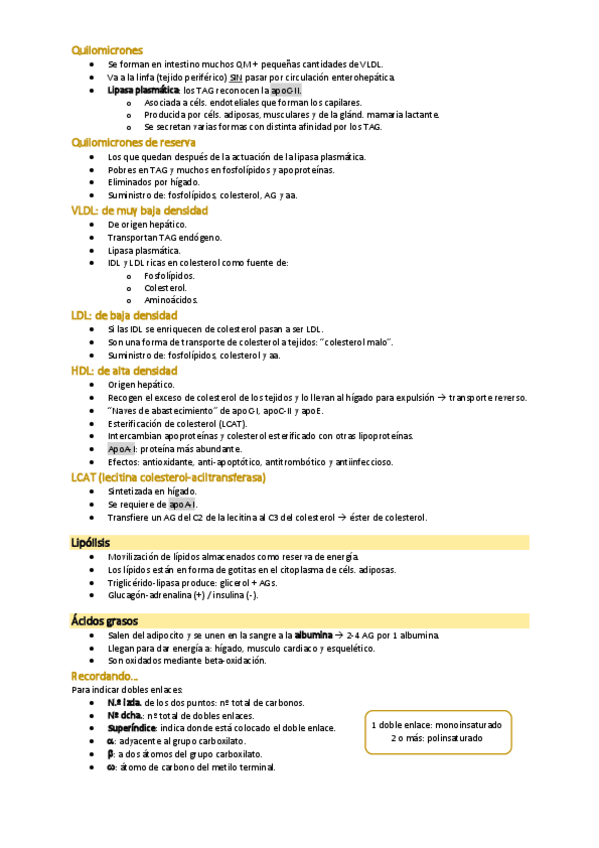 Quilomicrones
- Se forman en intestino muchos QM + pequeñas cantidades de VLDL.
- Va a la linfa (tejido periférico) SIN pasar por circulación enterohepática.
- Lipasa plasmática: los TAG reconocen la apoC-II.
  - Asociada a céls. endoteliales que forman los capilares.
  - Producida por céls. adiposas, musculares y de la glánd. mamaria lactante.
  - Se secretan varias formas con distinta afinidad por los TAG.

Quilomicrones de reserva
- Los que quedan después de la actuación de la lipasa plasmática.
- Pobres en TAG y muchos en fosfolípidos y apoproteínas.
- Eliminados por hígado.
- Suministro de: fosfolípidos, colesterol, AG y aa.

VLDL: de muy baja densidad
- De origen hepático.
- Transportan TAG endógeno.
- Lipasa plasmática.
- IDL y LDL ricas en colesterol como fuente de:
  - Fosfolípidos.
  - Colesterol.
  - Aminoácidos.

LDL: de baja densidad
- Si las IDL se enriquecen de colesterol pasan a ser LDL.
- Son una forma de transporte de colesterol a tejidos: "colesterol malo".
- Suministro de: fosfolípidos, colesterol y aa.

HDL: de alta densidad
- Origen hepático.
- Recogen el exceso de colesterol de los tejidos y lo llevan al hígado para expulsión → transporte reverso.
- "Naves de abastecimiento" de apoC-I, apoC-II y apoE.
- Esterificación de colesterol (LCAT).
- Intercambian apoproteínas y colesterol esterificado con otras lipoproteínas.
- ApoA-I: proteína más abundante.
- Efectos: antioxidante, anti-apoptótico, antitrombótico y antiinfeccioso.

LCAT (lecitina colesterol-aciltransferasa)
- Sintetizada en hígado.
- Se requiere de apoA-I.
- Transfiere un AG del C2 de la lecitina al C3 del colesterol → éster de colesterol.

Lipólisis
- Movilización de lípidos almacenados como reserva de energía.
- Los lípidos están en forma de gotitas en el citoplasma de céls. adiposas.
- Triglicérido-lipasa produce: glicerol + AGs.
- Glucagón-adrenalina (+) / insulina (-).

Ácidos grasos
- Salen del adipocito y se unen en la sangre a la albumina → 2-4 AG por 1 albumina.
- Llegan para dar energía a: hígado, musculo cardiaco y esquelético.
- Son oxidados mediante beta-oxidación.

Recordando...
Para indicar dobles enlaces:
- N.º izda. de los dos puntos: nº total de carbonos.
- Nº dcha.: nº total de dobles enlaces.
- Superíndice: indica donde está colocado el doble enlace.
- α: adyacente al grupo carboxilato.
- β: a dos átomos del grupo carboxilato.
- ω: átomo de carbono del metilo terminal.

1 doble enlace: monoinsaturado
2 o más: polinsaturado